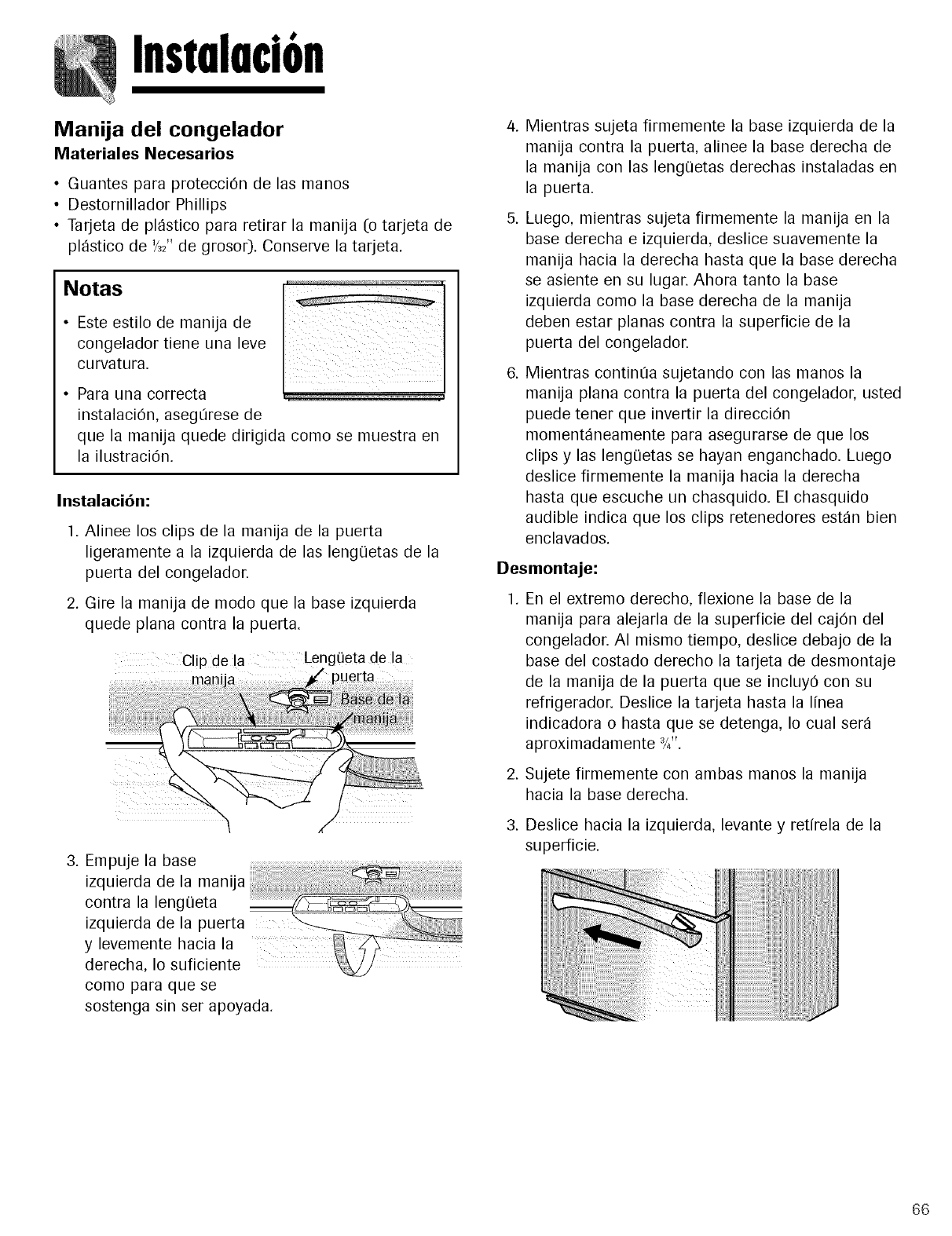 Instalación

Manija del congelador

Materiales Necesarios

• Guantes para protección de las manos
• Destornillador Phillips
• Tarjeta de plástico para retirar la manija (o tarjeta de plástico de $\frac{1}{32}$" de grosor). Conserve la tarjeta.

Notas

• Este estilo de manija de congelador tiene una leve curvatura.
• Para una correcta instalación, asegúrese de que la manija quede dirigida como se muestra en la ilustración.

Instalación:

1. Alinee los clips de la manija de la puerta ligeramente a la izquierda de las lengüetas de la puerta del congelador.
2. Gire la manija de modo que la base izquierda quede plana contra la puerta.

Clip de la manija
Lengüeta de la puerta
Base de la manija

3. Empuje la base izquierda de la manija contra la lengüeta izquierda de la puerta y levemente hacia la derecha, lo suficiente como para que se sostenga sin ser apoyada.

4. Mientras sujeta firmemente la base izquierda de la manija contra la puerta, alinee la base derecha de la manija con las lengüetas derechas instaladas en la puerta.
5. Luego, mientras sujeta firmemente la manija en la base derecha e izquierda, deslice suavemente la manija hacia la derecha hasta que la base derecha se asiente en su lugar. Ahora tanto la base izquierda como la base derecha de la manija deben estar planas contra la superficie de la puerta del congelador.
6. Mientras continúa sujetando con las manos la manija plana contra la puerta del congelador, usted puede tener que invertir la dirección momentáneamente para asegurarse de que los clips y las lengüetas se hayan enganchado. Luego deslice firmemente la manija hacia la derecha hasta que escuche un chasquido. El chasquido audible indica que los clips retenedores están bien enclavados.

Desmontaje:

1. En el extremo derecho, flexione la base de la manija para alejarla de la superficie del cajón del congelador. Al mismo tiempo, deslice debajo de la base del costado derecho la tarjeta de desmontaje de la manija de la puerta que se incluyó con su refrigerador. Deslice la tarjeta hasta la línea indicadora o hasta que se detenga, lo cual será aproximadamente $\frac{3}{4}$".
2. Sujete firmemente con ambas manos la manija hacia la base derecha.
3. Deslice hacia la izquierda, levante y retírela de la superficie.

66